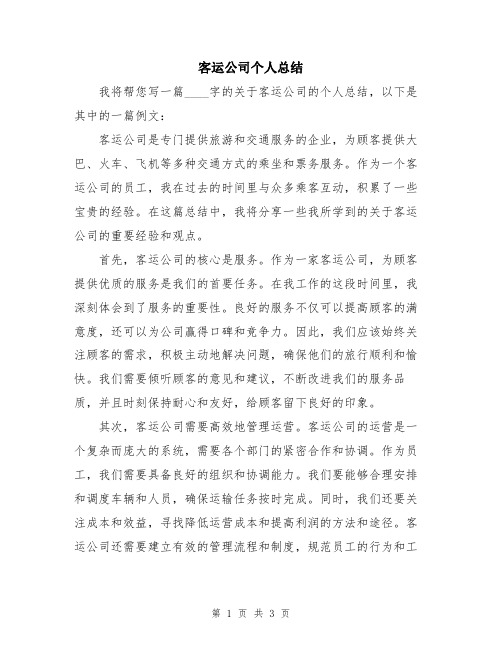 客运公司个人总结

我将帮您写一篇____字的关于客运公司的个人总结，以下是其中的一篇例文：

客运公司是专门提供旅游和交通服务的企业，为顾客提供大巴、火车、飞机等多种交通方式的乘坐和票务服务。作为一个客运公司的员工，我在过去的时间里与众多乘客互动，积累了一些宝贵的经验。在这篇总结中，我将分享一些我所学到的关于客运公司的重要经验和观点。

首先，客运公司的核心是服务。作为一家客运公司，为顾客提供优质的服务是我们的首要任务。在我工作的这段时间里，我深刻体会到了服务的重要性。良好的服务不仅可以提高顾客的满意度，还可以为公司赢得口碑和竞争力。因此，我们应该始终关注顾客的需求，积极主动地解决问题，确保他们的旅行顺利和愉快。我们需要倾听顾客的意见和建议，不断改进我们的服务品质，并且时刻保持耐心和友好，给顾客留下良好的印象。

其次，客运公司需要高效地管理运营。客运公司的运营是一个复杂而庞大的系统，需要各个部门的紧密合作和协调。作为员工，我们需要具备良好的组织和协调能力。我们要能够合理安排和调度车辆和人员，确保运输任务按时完成。同时，我们还要关注成本和效益，寻找降低运营成本和提高利润的方法和途径。客运公司还需要建立有效的管理流程和制度，规范员工的行为和工

第 1 页 共 3 页